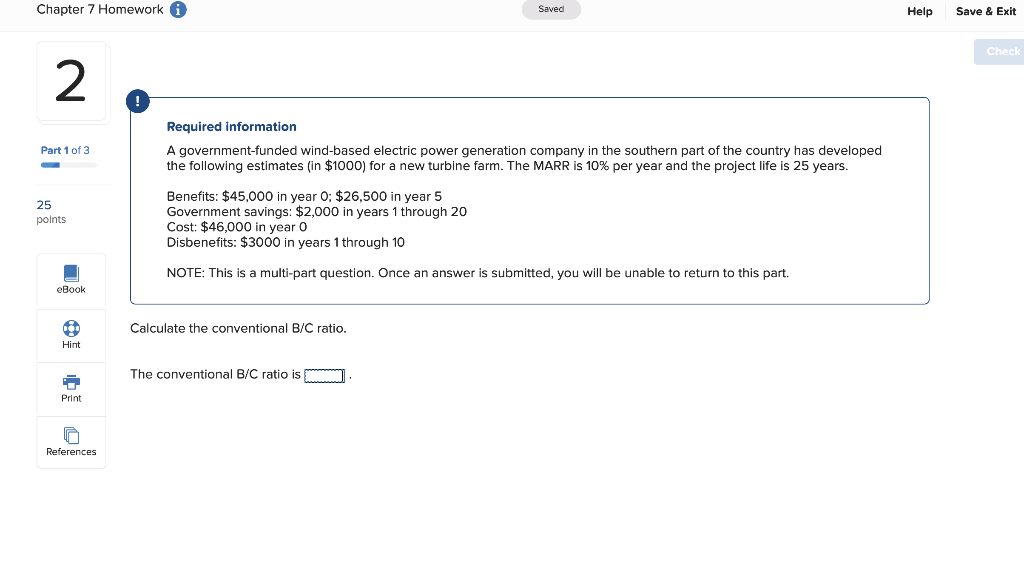 Chapter 7 Homework

Saved

Help Save & Exit

Check

2

Part 1 of 3

25 points

eBook

Hint

Print

References

!

Required information

A government-funded wind-based electric power generation company in the southern part of the country has developed the following estimates (in \$1000) for a new turbine farm. The MARR is 10% per year and the project life is 25 years.

Benefits: \$45,000 in year 0; \$26,500 in year 5
Government savings: \$2,000 in years 1 through 20
Cost: \$46,000 in year 0
Disbenefits: \$3000 in years 1 through 10

NOTE: This is a multi-part question. Once an answer is submitted, you will be unable to return to this part.

Calculate the conventional B/C ratio.

The conventional B/C ratio is .